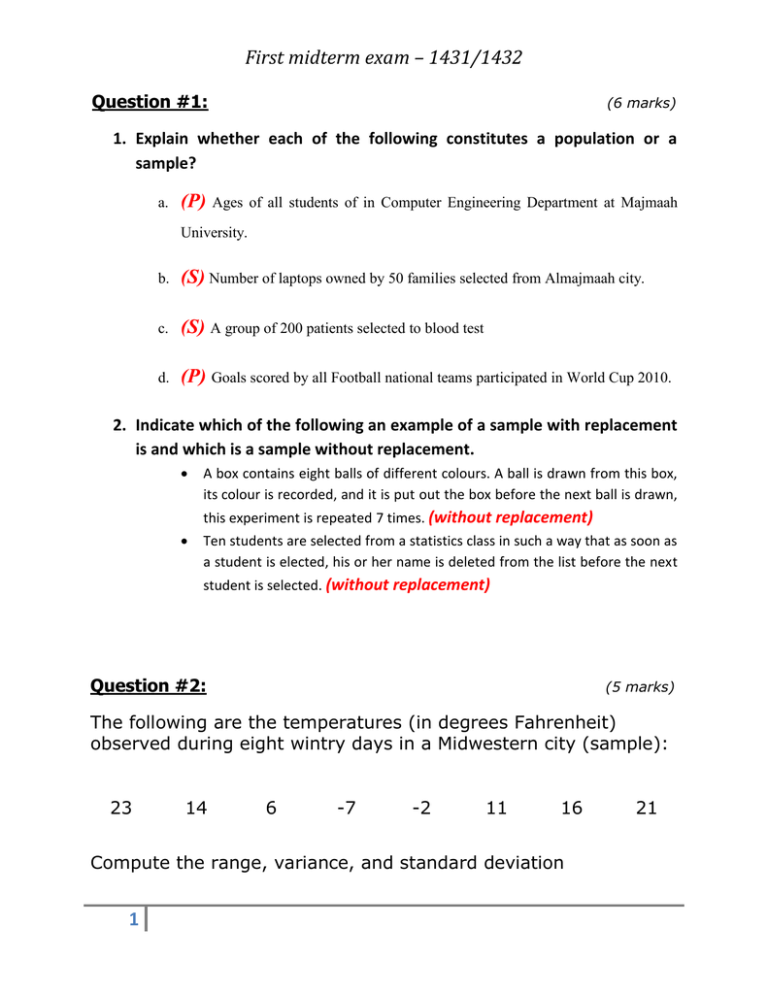 First midterm exam – 1431/1432

Question #1: (6 marks)

1. Explain whether each of the following constitutes a population or a sample?

a. (P) Ages of all students of in Computer Engineering Department at Majmaah University.

b. (S) Number of laptops owned by 50 families selected from Almajmaah city.

c. (S) A group of 200 patients selected to blood test

d. (P) Goals scored by all Football national teams participated in World Cup 2010.

2. Indicate which of the following an example of a sample with replacement is and which is a sample without replacement.

• A box contains eight balls of different colours. A ball is drawn from this box, its colour is recorded, and it is put out the box before the next ball is drawn, this experiment is repeated 7 times. (without replacement)

• Ten students are selected from a statistics class in such a way that as soon as a student is elected, his or her name is deleted from the list before the next student is selected. (without replacement)

Question #2: (5 marks)

The following are the temperatures (in degrees Fahrenheit) observed during eight wintry days in a Midwestern city (sample):

23 14 6 -7 -2 11 16 21

Compute the range, variance, and standard deviation

1